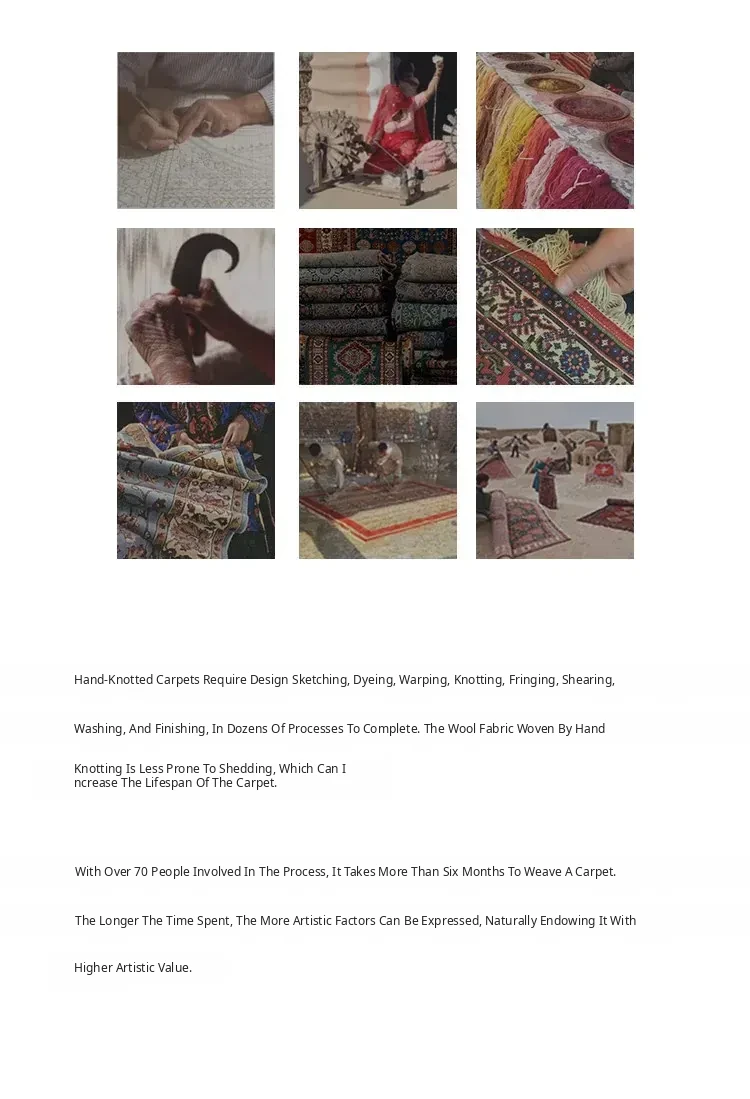 Hand-Knotted Carpets Require Design Sketching, Dyeing, Warping, Knotting, Fringing, Shearing,

Washing, And Finishing, In Dozens Of Processes To Complete. The Wool Fabric Woven By Hand

Knotting Is Less Prone To Shedding, Which Can I
ncrease The Lifespan Of The Carpet.

With Over 70 People Involved In The Process, It Takes More Than Six Months To Weave A Carpet.

The Longer The Time Spent, The More Artistic Factors Can Be Expressed, Naturally Endowing It With

Higher Artistic Value.